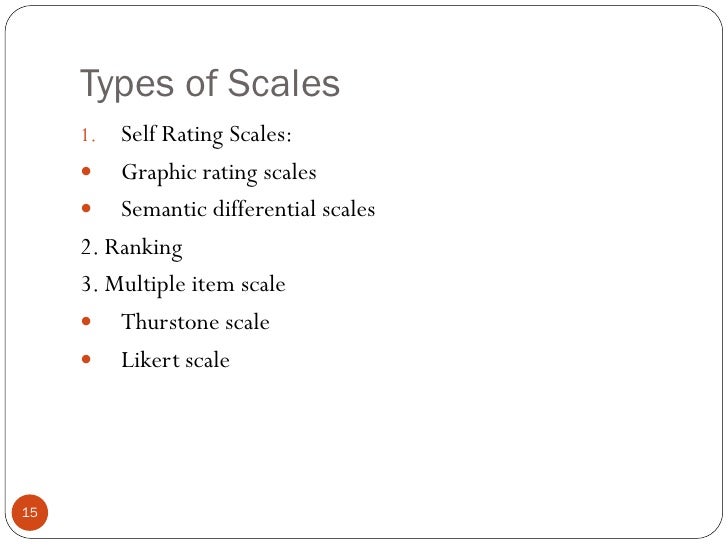 Types of Scales

1. Self Rating Scales:

• Graphic rating scales

• Semantic differential scales

2. Ranking

3. Multiple item scale

• Thurstone scale

• Likert scale

15